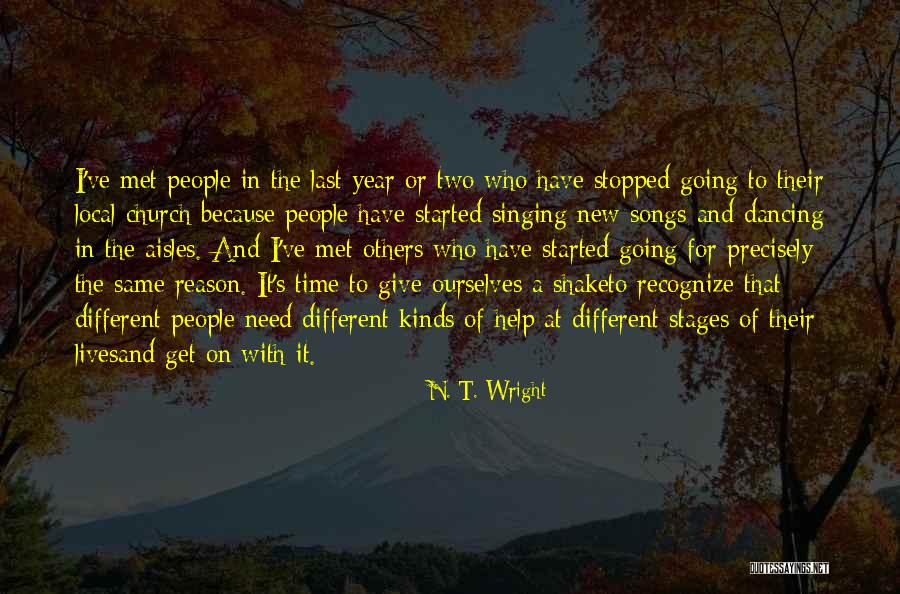 I've met people in the last year or two who have stopped going to their local church because people have started singing new songs and dancing in the aisles. And I've met others who have started going for precisely the same reason. It's time to give ourselves a shaketo recognize that different people need different kinds of help at different stages of their livesand get on with it.

N. T. Wright

QUOTESSAYINGS.NET